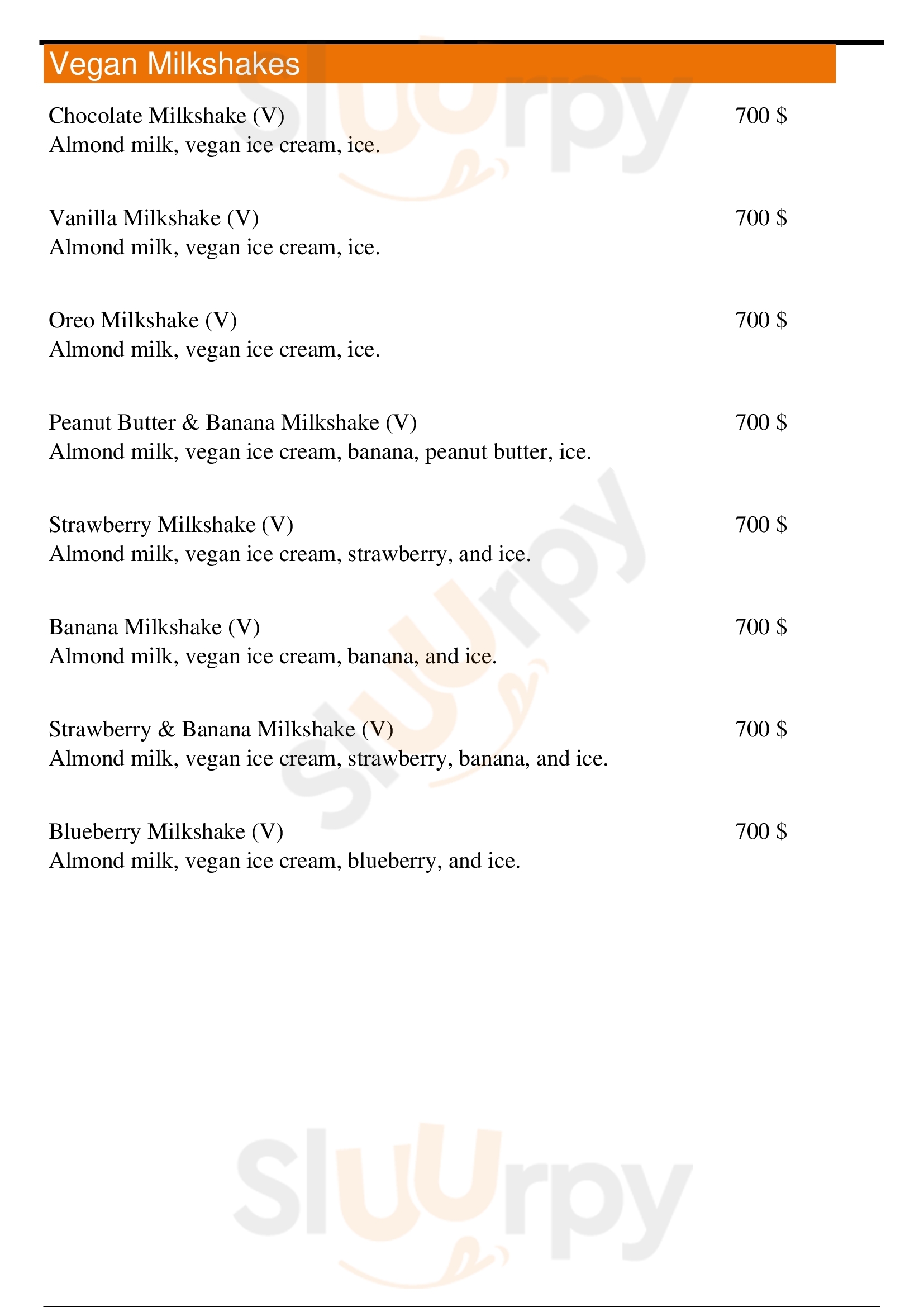 Vegan Milkshakes

Chocolate Milkshake (V) 700 $
Almond milk, vegan ice cream, ice.

Vanilla Milkshake (V) 700 $
Almond milk, vegan ice cream, ice.

Oreo Milkshake (V) 700 $
Almond milk, vegan ice cream, ice.

Peanut Butter & Banana Milkshake (V) 700 $
Almond milk, vegan ice cream, banana, peanut butter, ice.

Strawberry Milkshake (V) 700 $
Almond milk, vegan ice cream, strawberry, and ice.

Banana Milkshake (V) 700 $
Almond milk, vegan ice cream, banana, and ice.

Strawberry & Banana Milkshake (V) 700 $
Almond milk, vegan ice cream, strawberry, banana, and ice.

Blueberry Milkshake (V) 700 $
Almond milk, vegan ice cream, blueberry, and ice.

Sluurpy
Sluurpy
Sluurpy